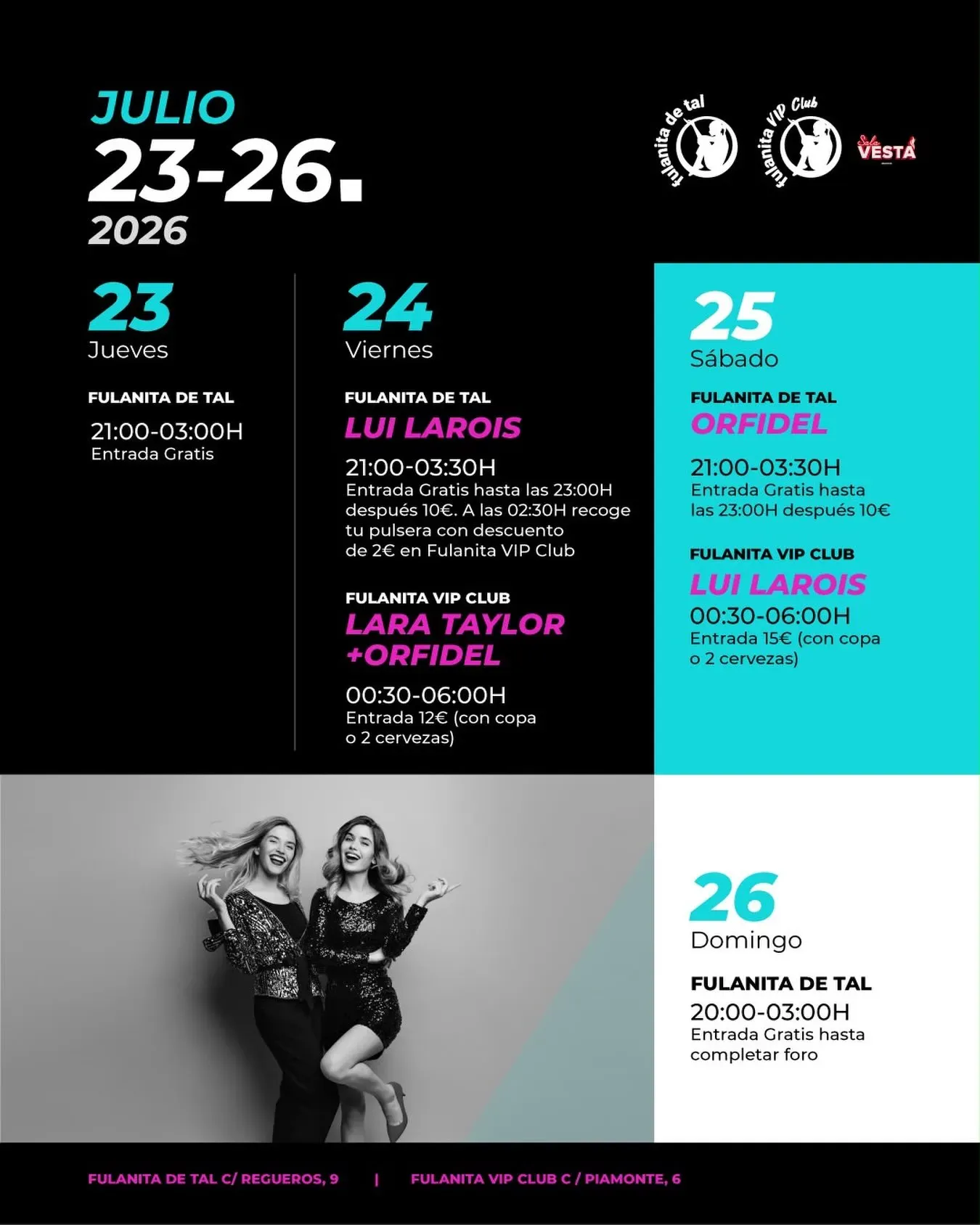 JULIO
23-26.
2026

fulanita de tal

fulanita VIP Club

Sala VESTA

23
Jueves

FULANITA DE TAL
21:00-03:00H
Entrada Gratis

24
Viernes

FULANITA DE TAL
LUI LAROIS
21:00-03:30H
Entrada Gratis hasta las 23:00H después 10€. A las 02:30H recoge tu pulsera con descuento de 2€ en Fulanita VIP Club

FULANITA VIP CLUB
LARA TAYLOR +ORFIDEL
00:30-06:00H
Entrada 12€ (con copa o 2 cervezas)

25
Sábado

FULANITA DE TAL
ORFIDEL
21:00-03:30H
Entrada Gratis hasta las 23:00H después 10€

FULANITA VIP CLUB
LUI LAROIS
00:30-06:00H
Entrada 15€ (con copa o 2 cervezas)

26
Domingo

FULANITA DE TAL
20:00-03:00H
Entrada Gratis hasta completar foro

FULANITA DE TAL C/ REGUEROS, 9 | FULANITA VIP CLUB C / PIAMONTE, 6